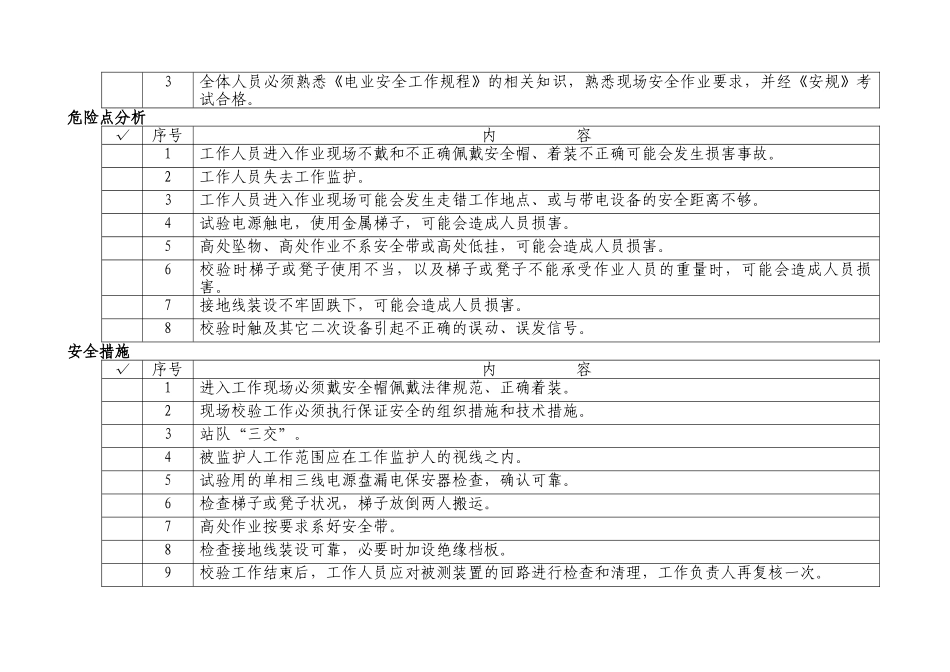 |  | 3 | 全体人员必须熟悉《电业安全工作规程》的相关知识，熟悉现场安全作业要求，并经《安规》考试合格。 |
|---|---|---|

危险点分析

| ✓ | 序号 | 内　　容 |
|---|---|---|
|  | 1 | 工作人员进入作业现场不戴和不正确佩戴安全帽、着装不正确可能会发生损害事故。 |
|  | 2 | 工作人员失去工作监护。 |
|  | 3 | 工作人员进入作业现场可能会发生走错工作地点、或与带电设备的安全距离不够。 |
|  | 4 | 试验电源触电，使用金属梯子，可能会造成人员损害。 |
|  | 5 | 高处坠物、高处作业不系安全带或高处低挂，可能会造成人员损害。 |
|  | 6 | 校验时梯子或凳子使用不当，以及梯子或凳子不能承受作业人员的重量时，可能会造成人员损害。 |
|  | 7 | 接地线装设不牢固跌下，可能会造成人员损害。 |
|  | 8 | 校验时触及其它二次设备引起不正确的误动、误发信号。 |

安全措施

| ✓ | 序号 | 内　　容 |
|---|---|---|
|  | 1 | 进入工作现场必须戴安全帽佩戴法律规范、正确着装。 |
|  | 2 | 现场校验工作必须执行保证安全的组织措施和技术措施。 |
|  | 3 | 站队“三交”。 |
|  | 4 | 被监护人工作范围应在工作监护人的视线之内。 |
|  | 5 | 试验用的单相三线电源盘漏电保安器检查，确认可靠。 |
|  | 6 | 检查梯子或凳子状况，梯子放倒两人搬运。 |
|  | 7 | 高处作业按要求系好安全带。 |
|  | 8 | 检查接地线装设可靠，必要时加设绝缘档板。 |
|  | 9 | 校验工作结束后，工作人员应对被测装置的回路进行检查和清理，工作负责人再复核一次。 |